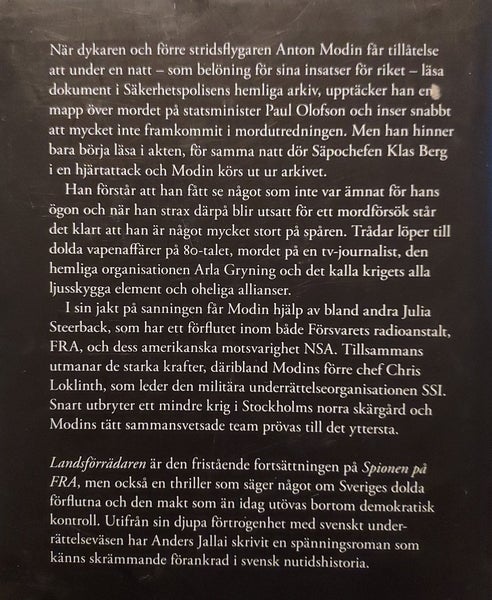 När dykaren och förre stridsflygaren Anton Modin får tillåtelse att under en natt – som belöning för sina insatser för riket – läsa dokument i Säkerhetspolisens hemliga arkiv, upptäcker han en mapp över mordet på statsminister Paul Olofson och inser snabbt att mycket inte framkommit i mordutredningen. Men han hinner bara börja läsa i akten, för samma natt dör Säpochefen Klas Berg i en hjärtattack och Modin körs ut ur arkivet.

Han förstår att han fått se något som inte var ämnat för hans ögon och när han strax därpå blir utsatt för ett mordförsök står det klart att han är något mycket stort på spåren. Trådar löper till dolda vapenaffärer på 80-talet, mordet på en tv-journalist, den hemliga organisationen Arla Gryning och det kalla krigets alla ljusskygga element och oheliga allianser.

I sin jakt på sanningen får Modin hjälp av bland andra Julia Steerback, som har ett förflutet inom både Försvarets radioanstalt, FRA, och dess amerikanska motsvarighet NSA. Tillsammans utmanar de starka krafter, däribland Modins förre chef Chris Loklinth, som leder den militära underrättelseorganisationen SSI. Snart utbryter ett mindre krig i Stockholms norra skärgård och Modins tätt sammansvetsade team prövas till det yttersta.

Landsförrädaren är den fristående fortsättningen på Spionen på FRA, men också en thriller som säger något om Sveriges dolda förflutna och den makt som än idag utövas bortom demokratisk kontroll. Utifrån sin djupa förtrogenhet med svenskt underrättelseväsen har Anders Jallai skrivit en spänningsroman som känns skrämmande förankrad i svensk nutidshistoria.